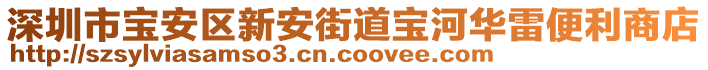 深圳市宝安区新安街道宝河华雷便利商店
http://szsylviasamso3.cn.coovee.com